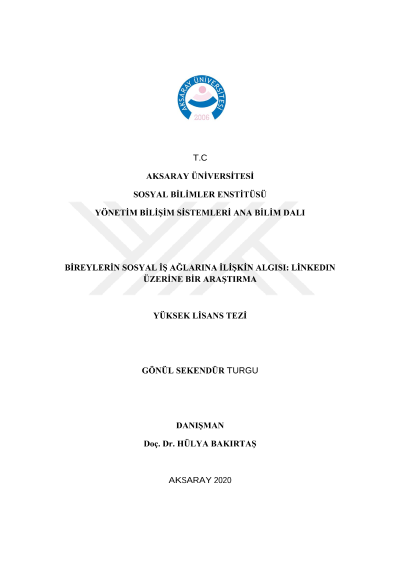 AKSARAY ÜNİVERSİTESİ
2006

T.C

AKSARAY ÜNİVERSİTESİ

SOSYAL BİLİMLER ENSTİTÜSÜ

YÖNETİM BİLİŞİM SİSTEMLERİ ANA BİLİM DALI

BİREYLERİN SOSYAL İŞ AĞLARINA İLİŞKİN ALGISI: LİNKEDIN ÜZERİNE BİR ARAŞTIRMA

YÜKSEK LİSANS TEZİ

GÖNÜL SEKENDÜR TURGU

DANIŞMAN
Doç. Dr. HÜLYA BAKIRTAŞ

AKSARAY 2020